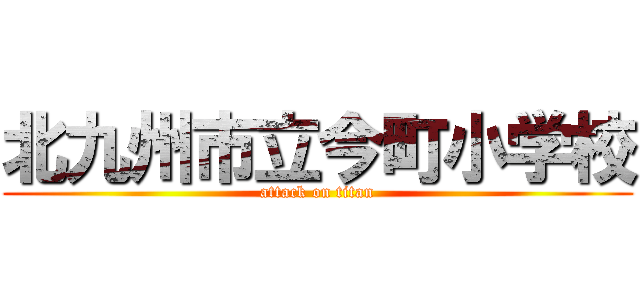 北九州市立今町小学校
attack on titan